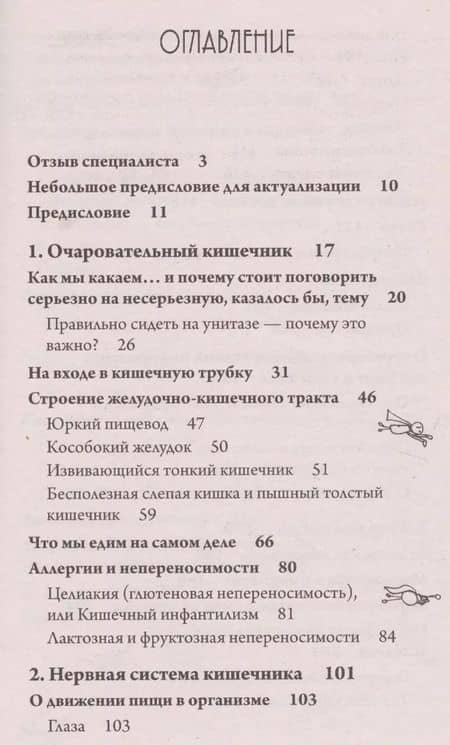 ОГЛАВЛЕНИЕ

Отзыв специалиста 3

Небольшое предисловие для актуализации 10

Предисловие 11

1. Очаровательный кишечник 17

Как мы какаем… и почему стоит поговорить серьезно на несерьезную, казалось бы, тему 20

Правильно сидеть на унитазе — почему это важно? 26

На входе в кишечную трубку 31

Строение желудочно-кишечного тракта 46

Юркий пищевод 47

Кособокий желудок 50

Извивающийся тонкий кишечник 51

Бесполезная слепая кишка и пышный толстый кишечник 59

Что мы едим на самом деле 66

Аллергии и непереносимости 80

Целиакия (глютеновая непереносимость), или Кишечный инфантилизм 81

Лактозная и фруктозная непереносимости 84

2. Нервная система кишечника 101

О движении пищи в организме 103

Глаза 103